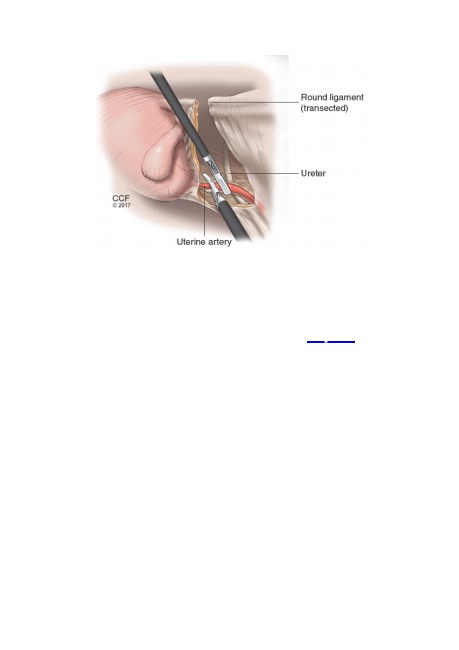 Round ligament (transected)

Ureter

CCF
© 2017

Uterine artery